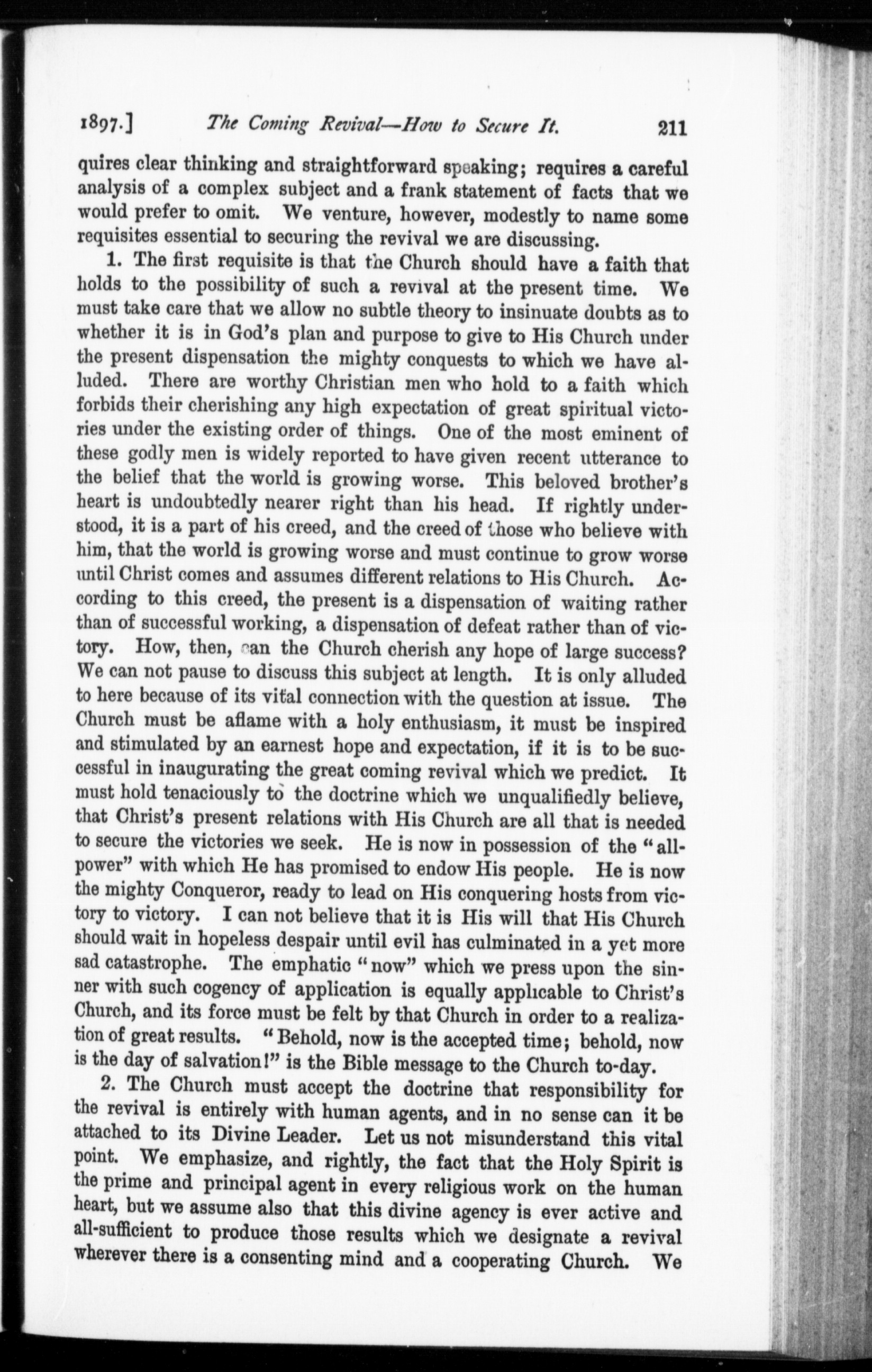 1897.] The Coming Revival—How to Secure It. 211

quires clear thinking and straightforward speaking; requires a careful analysis of a complex subject and a frank statement of facts that we would prefer to omit. We venture, however, modestly to name some requisites essential to securing the revival we are discussing.

1. The first requisite is that the Church should have a faith that holds to the possibility of such a revival at the present time. We must take care that we allow no subtle theory to insinuate doubts as to whether it is in God's plan and purpose to give to His Church under the present dispensation the mighty conquests to which we have alluded. There are worthy Christian men who hold to a faith which forbids their cherishing any high expectation of great spiritual victories under the existing order of things. One of the most eminent of these godly men is widely reported to have given recent utterance to the belief that the world is growing worse. This beloved brother's heart is undoubtedly nearer right than his head. If rightly understood, it is a part of his creed, and the creed of those who believe with him, that the world is growing worse and must continue to grow worse until Christ comes and assumes different relations to His Church. According to this creed, the present is a dispensation of waiting rather than of successful working, a dispensation of defeat rather than of victory. How, then, can the Church cherish any hope of large success? We can not pause to discuss this subject at length. It is only alluded to here because of its vital connection with the question at issue. The Church must be aflame with a holy enthusiasm, it must be inspired and stimulated by an earnest hope and expectation, if it is to be successful in inaugurating the great coming revival which we predict. It must hold tenaciously to the doctrine which we unqualifiedly believe, that Christ's present relations with His Church are all that is needed to secure the victories we seek. He is now in possession of the "all-power" with which He has promised to endow His people. He is now the mighty Conqueror, ready to lead on His conquering hosts from victory to victory. I can not believe that it is His will that His Church should wait in hopeless despair until evil has culminated in a yet more sad catastrophe. The emphatic "now" which we press upon the sinner with such cogency of application is equally applicable to Christ's Church, and its force must be felt by that Church in order to a realization of great results. "Behold, now is the accepted time; behold, now is the day of salvation!" is the Bible message to the Church to-day.

2. The Church must accept the doctrine that responsibility for the revival is entirely with human agents, and in no sense can it be attached to its Divine Leader. Let us not misunderstand this vital point. We emphasize, and rightly, the fact that the Holy Spirit is the prime and principal agent in every religious work on the human heart, but we assume also that this divine agency is ever active and all-sufficient to produce those results which we designate a revival wherever there is a consenting mind and a cooperating Church. We